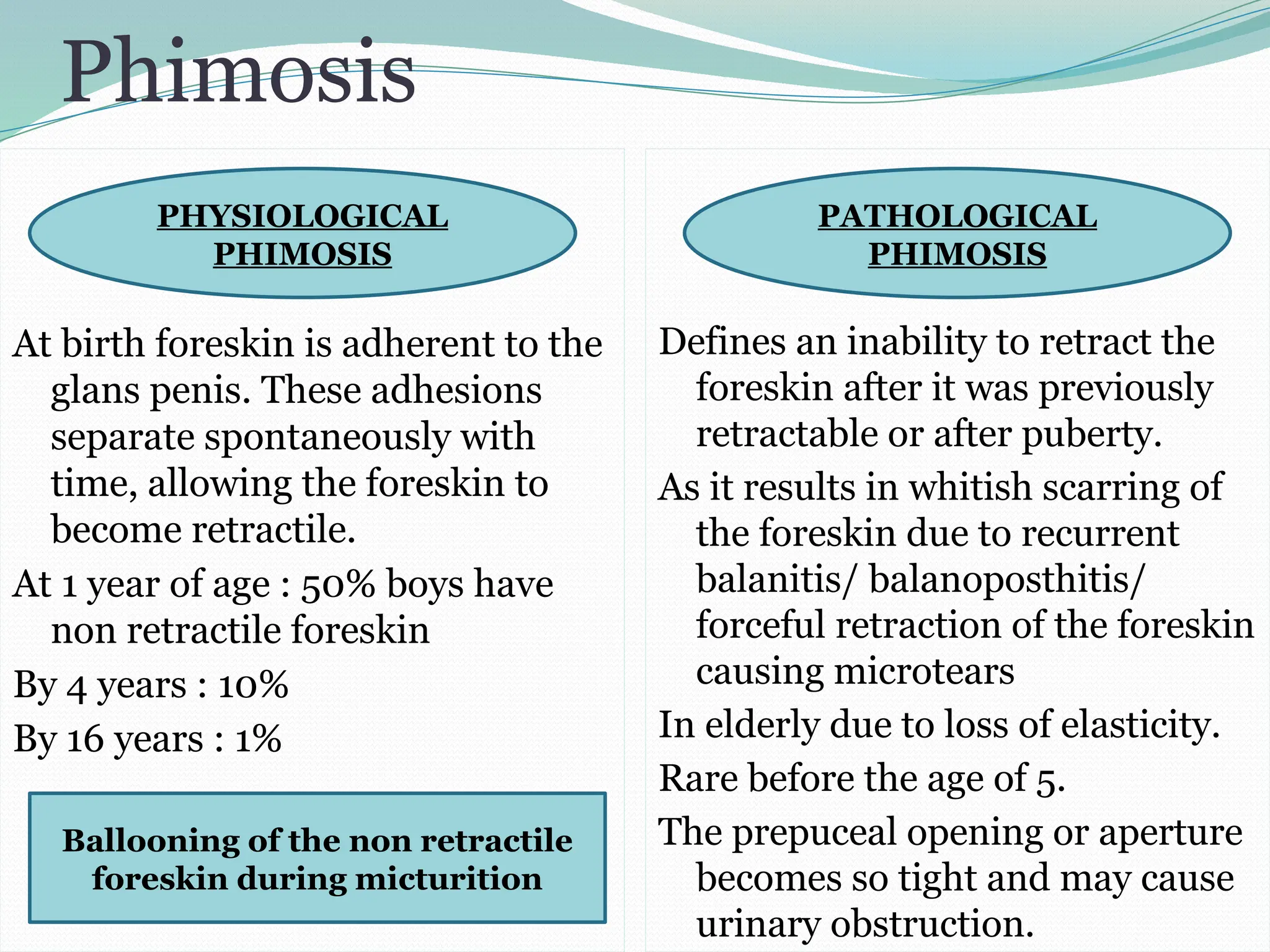 Phimosis

PHYSIOLOGICAL PHIMOSIS

At birth foreskin is adherent to the glans penis. These adhesions separate spontaneously with time, allowing the foreskin to become retractile.

At 1 year of age : 50% boys have non retractile foreskin

By 4 years : 10%

By 16 years : 1%

Ballooning of the non retractile foreskin during micturition

PATHOLOGICAL PHIMOSIS

Defines an inability to retract the foreskin after it was previously retractable or after puberty.

As it results in whitish scarring of the foreskin due to recurrent balanitis/ balanoposthitis/ forceful retraction of the foreskin causing microtears

In elderly due to loss of elasticity.

Rare before the age of 5.

The prepuceal opening or aperture becomes so tight and may cause urinary obstruction.